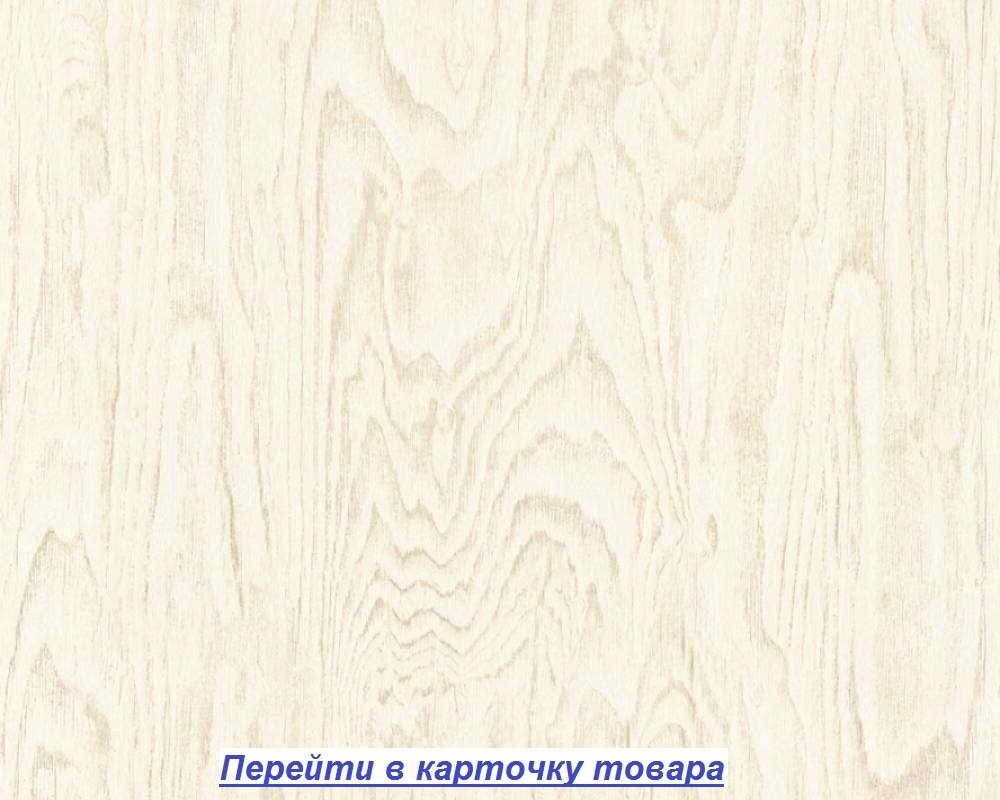 Перейти в карточку товара